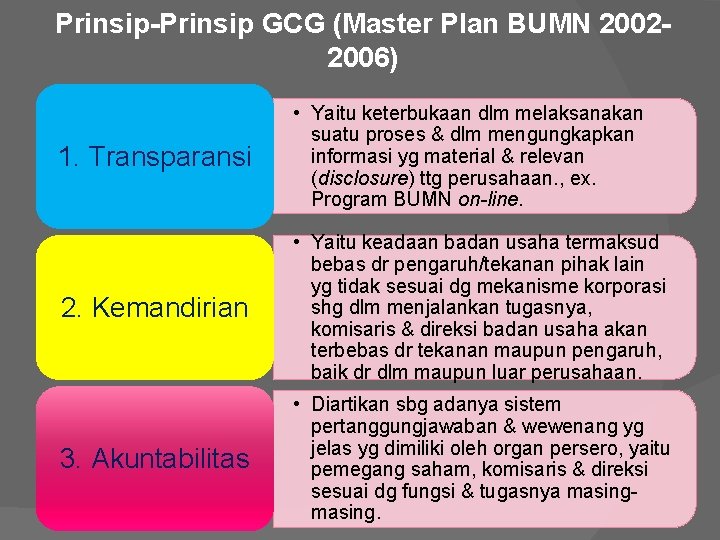 Prinsip-Prinsip GCG (Master Plan BUMN 2002-2006)

1. Transparansi

• Yaitu keterbukaan dlm melaksanakan suatu proses & dlm mengungkapkan informasi yg material & relevan (disclosure) ttg perusahaan., ex. Program BUMN on-line.

2. Kemandirian

• Yaitu keadaan badan usaha termaksud bebas dr pengaruh/tekanan pihak lain yg tidak sesuai dg mekanisme korporasi shg dlm menjalankan tugasnya, komisaris & direksi badan usaha akan terbebas dr tekanan maupun pengaruh, baik dr dlm maupun luar perusahaan.

3. Akuntabilitas

• Diartikan sbg adanya sistem pertanggungjawaban & wewenang yg jelas yg dimiliki oleh organ persero, yaitu pemegang saham, komisaris & direksi sesuai dg fungsi & tugasnya masing-masing.